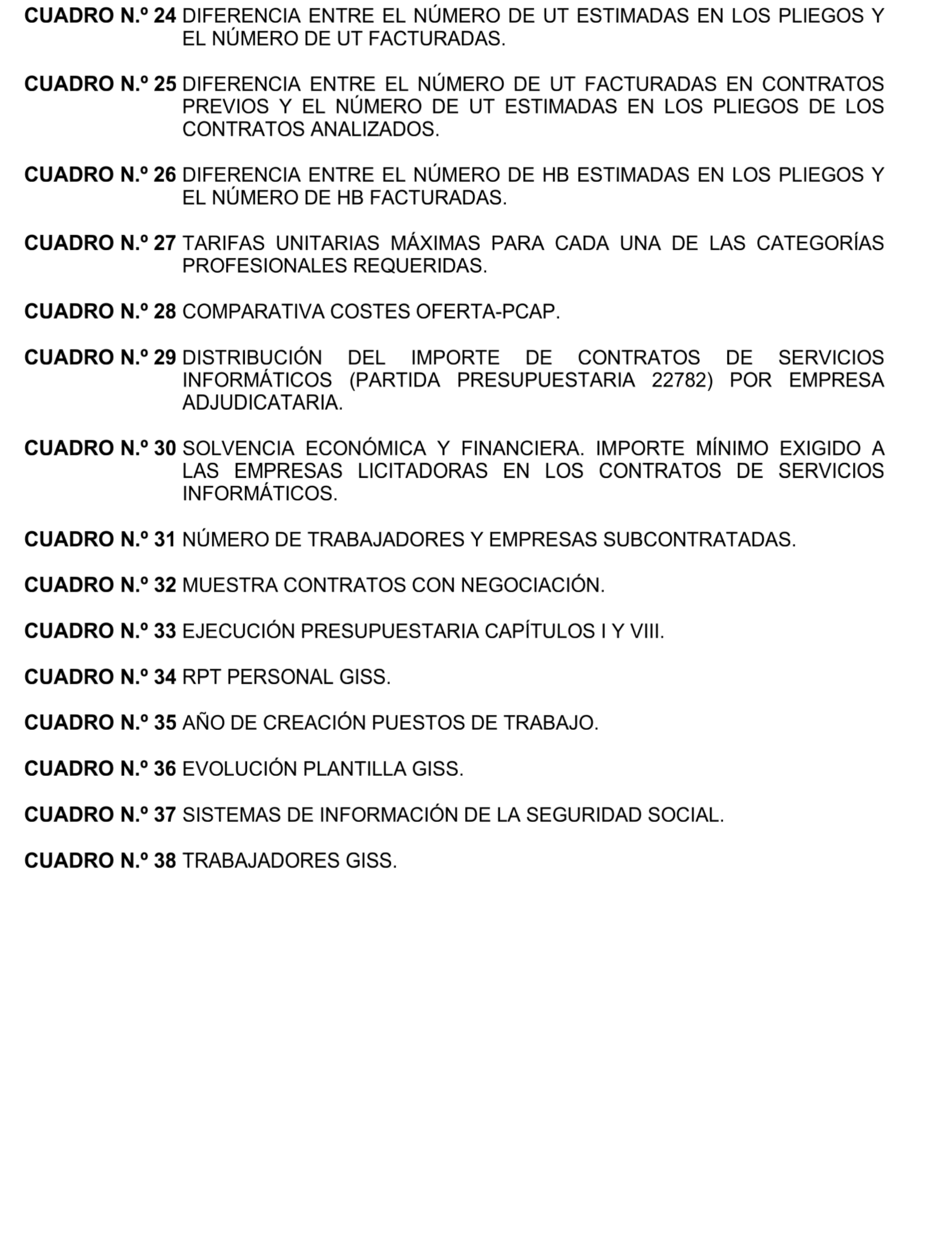 CUADRO N.º 24 DIFERENCIA ENTRE EL NÚMERO DE UT ESTIMADAS EN LOS PLIEGOS Y EL NÚMERO DE UT FACTURADAS.

CUADRO N.º 25 DIFERENCIA ENTRE EL NÚMERO DE UT FACTURADAS EN CONTRATOS PREVIOS Y EL NÚMERO DE UT ESTIMADAS EN LOS PLIEGOS DE LOS CONTRATOS ANALIZADOS.

CUADRO N.º 26 DIFERENCIA ENTRE EL NÚMERO DE HB ESTIMADAS EN LOS PLIEGOS Y EL NÚMERO DE HB FACTURADAS.

CUADRO N.º 27 TARIFAS UNITARIAS MÁXIMAS PARA CADA UNA DE LAS CATEGORÍAS PROFESIONALES REQUERIDAS.

CUADRO N.º 28 COMPARATIVA COSTES OFERTA-PCAP.

CUADRO N.º 29 DISTRIBUCIÓN DEL IMPORTE DE CONTRATOS DE SERVICIOS INFORMÁTICOS (PARTIDA PRESUPUESTARIA 22782) POR EMPRESA ADJUDICATARIA.

CUADRO N.º 30 SOLVENCIA ECONÓMICA Y FINANCIERA. IMPORTE MÍNIMO EXIGIDO A LAS EMPRESAS LICITADORAS EN LOS CONTRATOS DE SERVICIOS INFORMÁTICOS.

CUADRO N.º 31 NÚMERO DE TRABAJADORES Y EMPRESAS SUBCONTRATADAS.

CUADRO N.º 32 MUESTRA CONTRATOS CON NEGOCIACIÓN.

CUADRO N.º 33 EJECUCIÓN PRESUPUESTARIA CAPÍTULOS I Y VIII.

CUADRO N.º 34 RPT PERSONAL GISS.

CUADRO N.º 35 AÑO DE CREACIÓN PUESTOS DE TRABAJO.

CUADRO N.º 36 EVOLUCIÓN PLANTILLA GISS.

CUADRO N.º 37 SISTEMAS DE INFORMACIÓN DE LA SEGURIDAD SOCIAL.

CUADRO N.º 38 TRABAJADORES GISS.